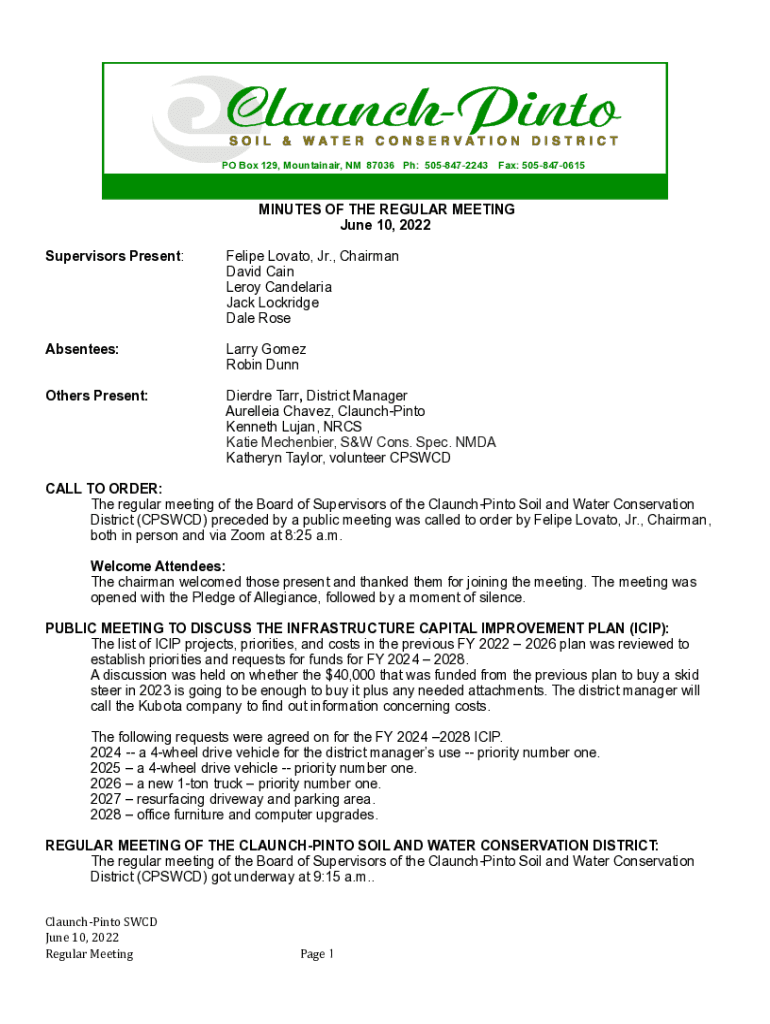 Claunch-Pinto
SOIL & WATER CONSERVATION DISTRICT
PO Box 129, Mountainair, NM 87036 Ph: 505-847-2243 Fax: 505-847-0615

MINUTES OF THE REGULAR MEETING
June 10, 2022

Supervisors Present: Felipe Lovato, Jr., Chairman
David Cain
Leroy Candelaria
Jack Lockridge
Dale Rose

Absentees: Larry Gomez
Robin Dunn

Others Present: Dierdre Tarr, District Manager
Aurelleia Chavez, Claunch-Pinto
Kenneth Lujan, NRCS
Katie Mechenbier, S&W Cons. Spec. NMDA
Katheryn Taylor, volunteer CPSWCD

CALL TO ORDER:
The regular meeting of the Board of Supervisors of the Claunch-Pinto Soil and Water Conservation District (CPSWCD) preceded by a public meeting was called to order by Felipe Lovato, Jr., Chairman, both in person and via Zoom at 8:25 a.m.

Welcome Attendees:
The chairman welcomed those present and thanked them for joining the meeting. The meeting was opened with the Pledge of Allegiance, followed by a moment of silence.

PUBLIC MEETING TO DISCUSS THE INFRASTRUCTURE CAPITAL IMPROVEMENT PLAN (ICIP):
The list of ICIP projects, priorities, and costs in the previous FY 2022 – 2026 plan was reviewed to establish priorities and requests for funds for FY 2024 – 2028.
A discussion was held on whether the $40,000 that was funded from the previous plan to buy a skid steer in 2023 is going to be enough to buy it plus any needed attachments. The district manager will call the Kubota company to find out information concerning costs.

The following requests were agreed on for the FY 2024 –2028 ICIP.
2024 -- a 4-wheel drive vehicle for the district manager's use -- priority number one.
2025 – a 4-wheel drive vehicle -- priority number one.
2026 – a new 1-ton truck – priority number one.
2027 – resurfacing driveway and parking area.
2028 – office furniture and computer upgrades.

REGULAR MEETING OF THE CLAUNCH-PINTO SOIL AND WATER CONSERVATION DISTRICT:
The regular meeting of the Board of Supervisors of the Claunch-Pinto Soil and Water Conservation District (CPSWCD) got underway at 9:15 a.m..

Claunch-Pinto SWCD
June 10, 2022
Regular Meeting
Page 1